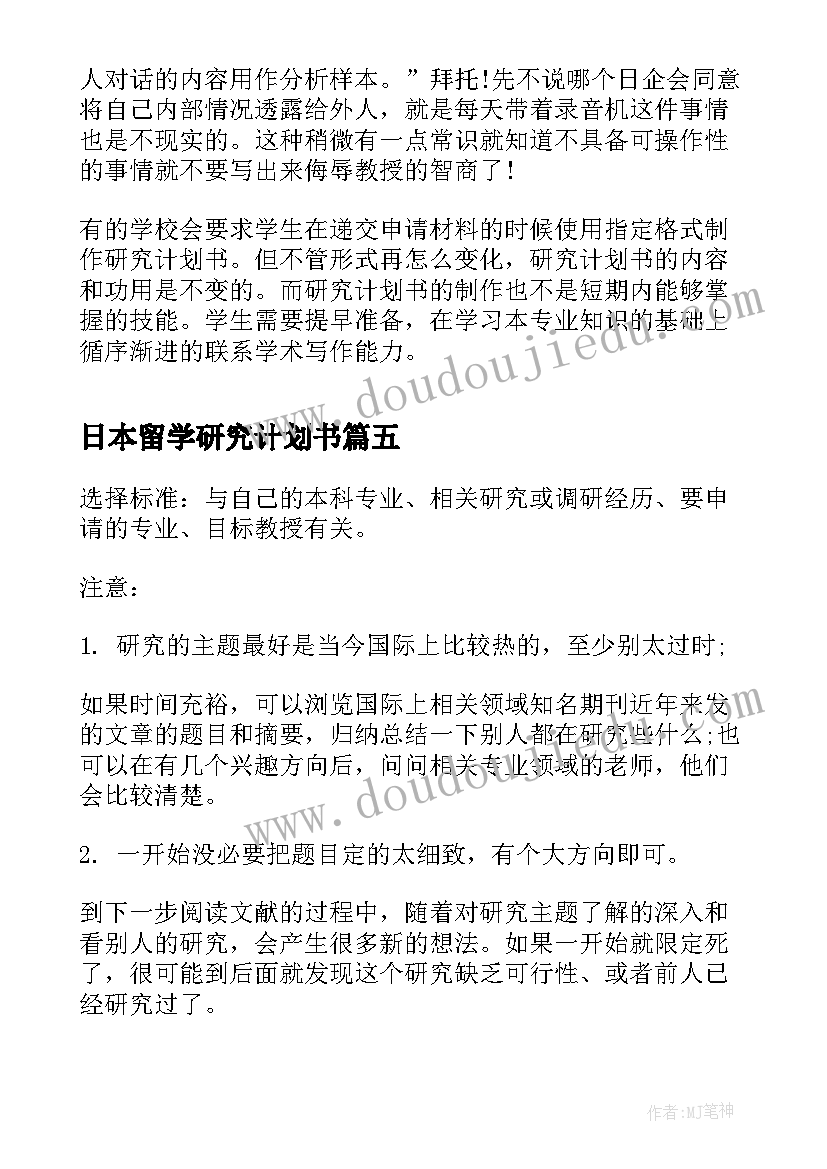 人对话的内容用作分析样本。”拜托!先不说哪个日企会同意将自己内部情况透露给外人，就是每天带着录音机这件事情也是不现实的。这种稍微有一点常识就知道不具备可操作性的事情就不要写出来侮辱教授的智商了!

有的学校会要求学生在递交申请材料的时候使用指定格式制作研究计划书。但不管形式再怎么变化，研究计划书的内容和功用是不变的。而研究计划书的制作也不是短期内能够掌握的技能。学生需要提早准备，在学习本专业知识的基础上循序渐进的联系学术写作能力。

www.doudoujiedu.com

日本留学研究计划书篇五

选择标准：与自己的本科专业、相关研究或调研经历、要申请的专业、目标教授有关。

注意：

1. 研究的主题最好是当今国际上比较热的，至少别太过时;

如果时间充裕，可以浏览国际上相关领域知名期刊近年来发的文章的题目和摘要，归纳总结一下别人都在研究些什么;也可以在有几个兴趣方向后，问问相关专业领域的老师，他们会比较清楚。

www.doudoujiedu.com

2. 一开始没必要把题目定的太细致，有个大方向即可。

到下一步阅读文献的过程中，随着对研究主题了解的深入和看别人的研究，会产生很多新的想法。如果一开始就限定死了，很可能到后面就发现这个研究缺乏可行性、或者前人已经研究过了。

作者:MJ笔神